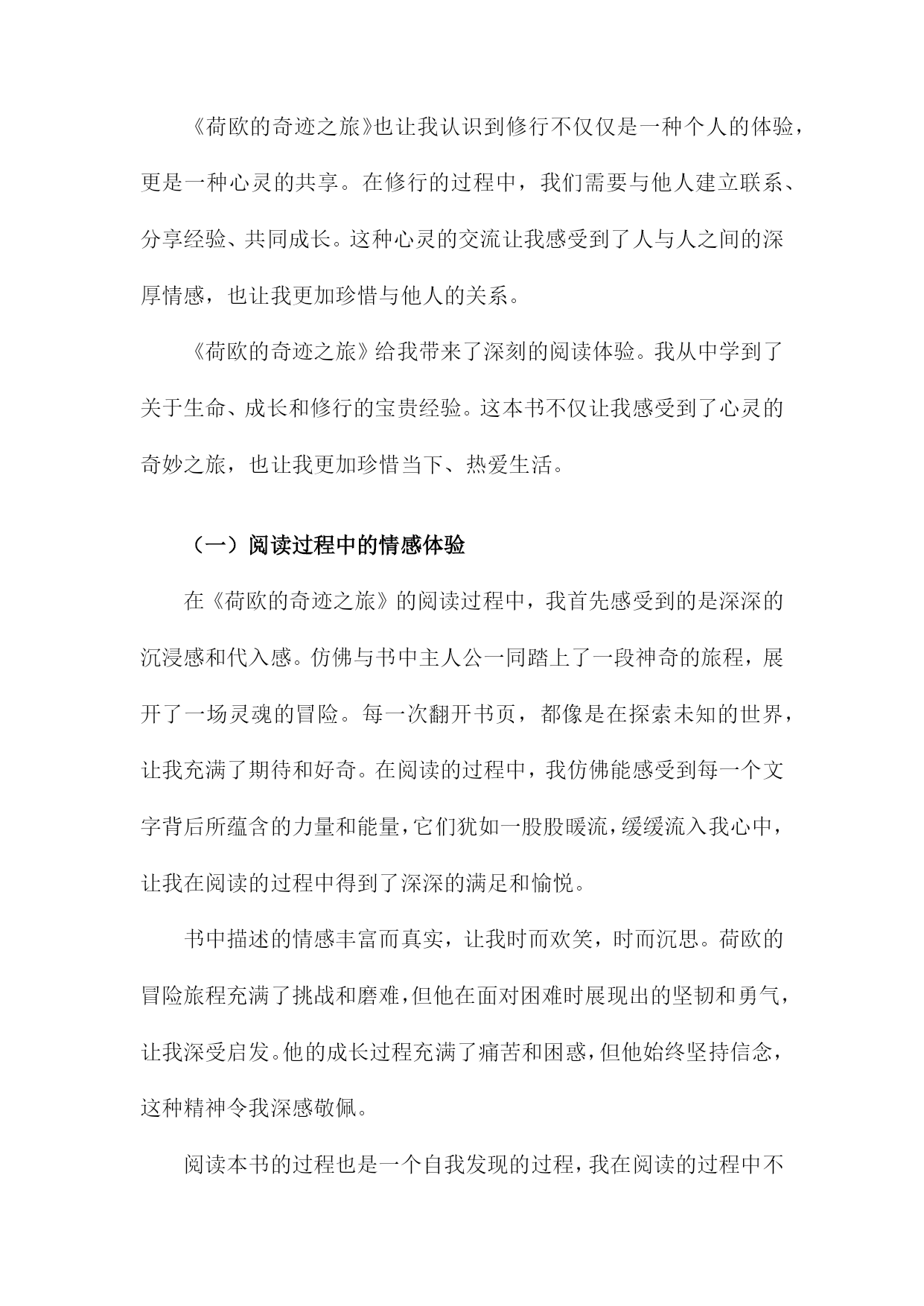 《荷欧的奇迹之旅》也让我认识到修行不仅仅是一种个人的体验，更是一种心灵的共享。在修行的过程中，我们需要与他人建立联系、分享经验、共同成长。这种心灵的交流让我感受到了人与人之间的深厚情感，也让我更加珍惜与他人的关系。

《荷欧的奇迹之旅》给我带来了深刻的阅读体验。我从中学到了关于生命、成长和修行的宝贵经验。这本书不仅让我感受到了心灵的奇妙之旅，也让我更加珍惜当下、热爱生活。

（一）阅读过程中的情感体验

在《荷欧的奇迹之旅》的阅读过程中，我首先感受到的是深深的沉浸感和代入感。仿佛与书中主人公一同踏上了一段神奇的旅程，展开了一场灵魂的冒险。每一次翻开书页，都像是在探索未知的世界，让我充满了期待和好奇。在阅读的过程中，我仿佛能感受到每一个文字背后所蕴含的力量和能量，它们犹如一股股暖流，缓缓流入我心中，让我在阅读的过程中得到了深深的满足和愉悦。

书中描述的情感丰富而真实，让我时而欢笑，时而沉思。荷欧的冒险旅程充满了挑战和磨难，但他在面对困难时展现出的坚韧和勇气，让我深受启发。他的成长过程充满了痛苦和困惑，但他始终坚持信念，这种精神令我深感敬佩。

阅读本书的过程也是一个自我发现的过程，我在阅读的过程中不